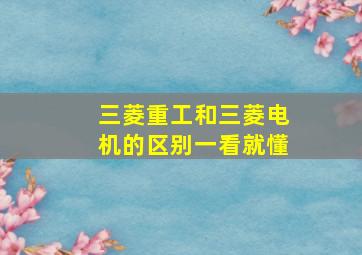 三菱重工和三菱电机的区别一看就懂